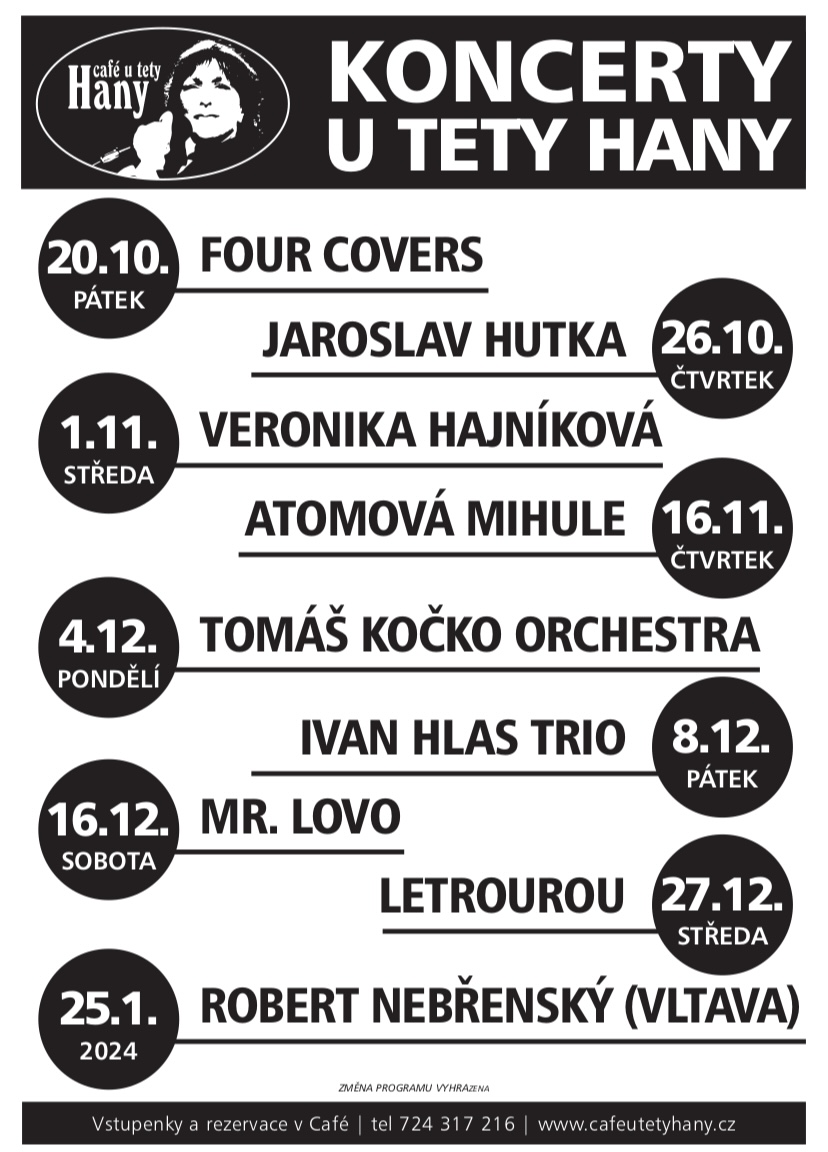 café u tety Hany

KONCERTY U TETY HANY

20.10. PÁTEK FOUR COVERS

JAROSLAV HUTKA 26.10. ČTVRTEK

1.11. STŘEDA VERONIKA HAJNÍKOVÁ

ATOMOVÁ MIHULE 16.11. ČTVRTEK

4.12. PONDĚLÍ TOMÁŠ KOČKO ORCHESTRA

IVAN HLAS TRIO 8.12. PÁTEK

16.12. SOBOTA MR. LOVO

LETROUROU 27.12. STŘEDA

25.1. 2024 ROBERT NEBŘENSKÝ (VLTAVA)

ZMĚNA PROGRAMU VYHRAZENA

Vstupenky a rezervace v Café | tel 724 317 216 | www.cafeutetyhany.cz